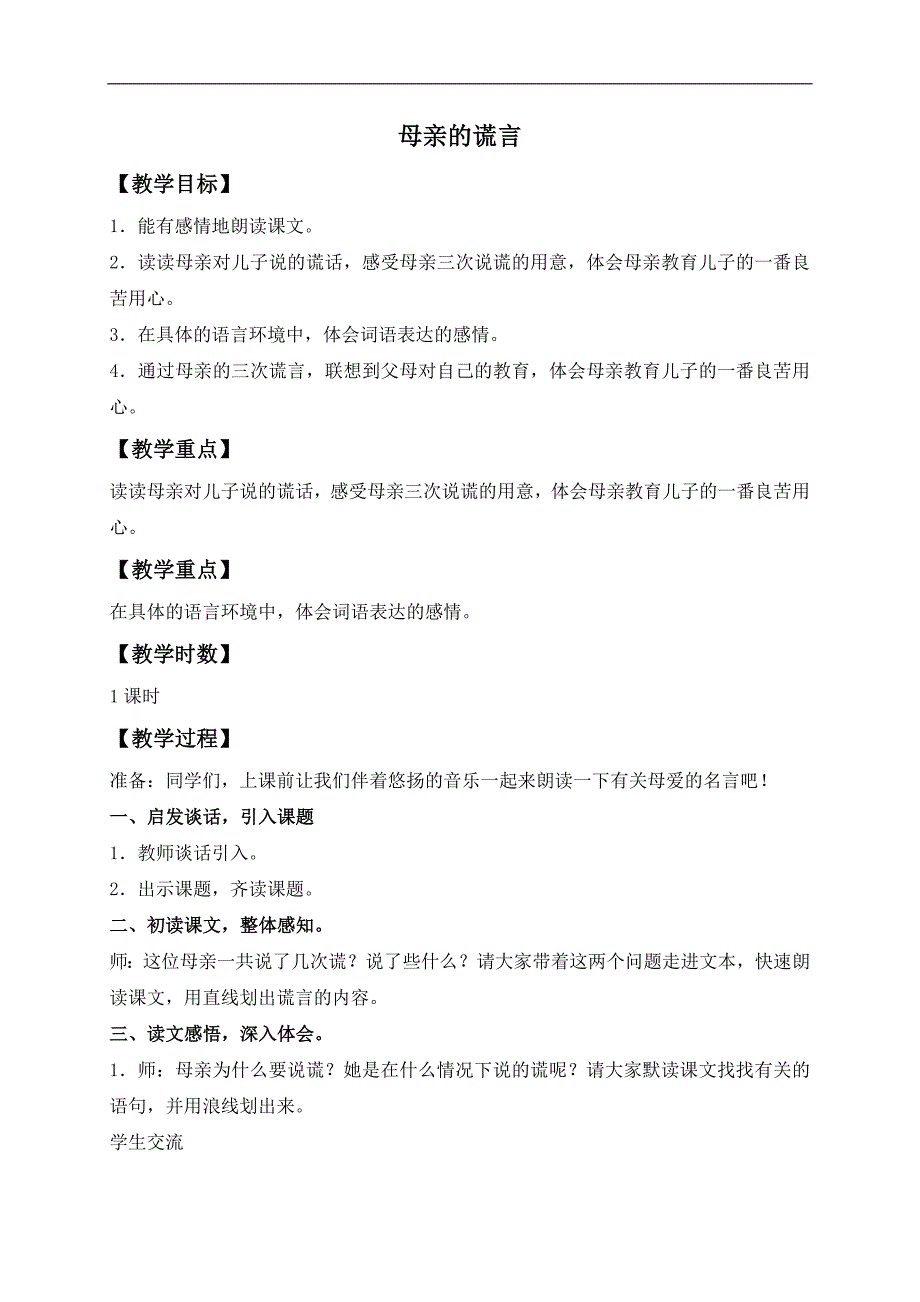 母亲的谎言

【教学目标】

1．能有感情地朗读课文。

2．读读母亲对儿子说的谎话，感受母亲三次说谎的用意，体会母亲教育儿子的一番良苦用心。

3．在具体的语言环境中，体会词语表达的感情。

4．通过母亲的三次谎言，联想到父母对自己的教育，体会母亲教育儿子的一番良苦用心。

【教学重点】

读读母亲对儿子说的谎话，感受母亲三次说谎的用意，体会母亲教育儿子的一番良苦用心。

【教学重点】

在具体的语言环境中，体会词语表达的感情。

【教学时数】

1 课时

【教学过程】

准备：同学们，上课前让我们伴着悠扬的音乐一起来朗读一下有关母爱的名言吧！

一、启发谈话，引入课题

1．教师谈话引入。

2．出示课题，齐读课题。

二、初读课文，整体感知。

师：这位母亲一共说了几次谎？说了些什么？请大家带着这两个问题走进文本，快速朗读课文，用直线划出谎言的内容。

三、读文感悟，深入体会。

1．师：母亲为什么要说谎？她是在什么情况下说的谎呢？请大家默读课文找找有关的语句，并用浪线划出来。

学生交流